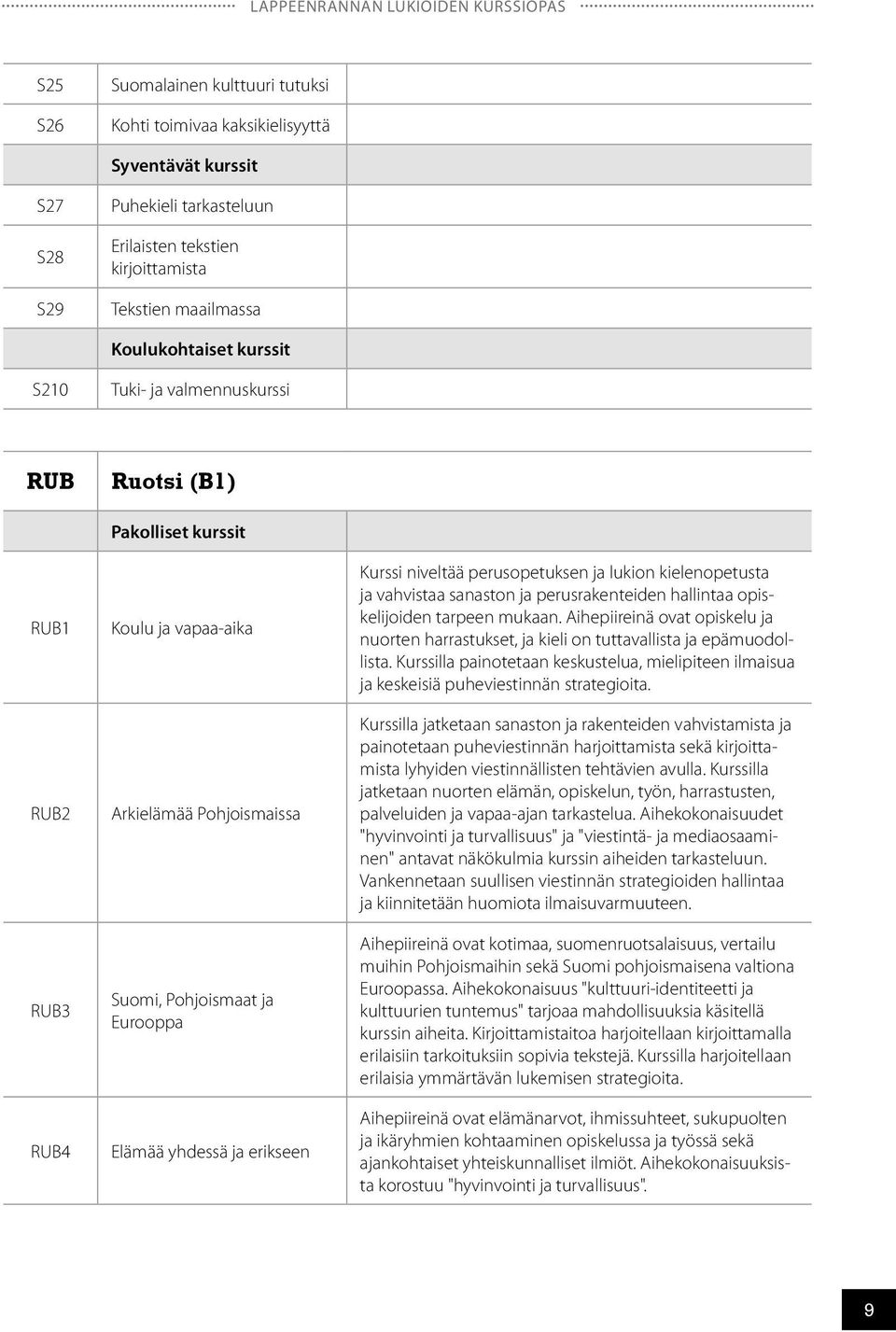 LAPPEENRANNAN LUKIOIDEN KURSSIOPAS

| | | |
|---|---|---|
| S25 | Suomalainen kulttuuri tutuksi | |
| S26 | Kohti toimivaa kaksikielisyyttä | |
| | Syventävät kurssit | |
| S27 | Puhekieli tarkasteluun | |
| S28 | Erilaisten tekstien kirjoittamista | |
| S29 | Tekstien maailmassa | |
| | Koulukohtaiset kurssit | |
| S210 | Tuki- ja valmennuskurssi | |

| RUB | Ruotsi (B1) | |
|---|---|---|
| | Pakolliset kurssit | |
| RUB1 | Koulu ja vapaa-aika | Kurssi niveltää perusopetuksen ja lukion kielenopetusta ja vahvistaa sanaston ja perusrakenteiden hallintaa opiskelijoiden tarpeen mukaan. Aihepiireinä ovat opiskelu ja nuorten harrastukset, ja kieli on tuttavallista ja epämuodollista. Kurssilla painotetaan keskustelua, mielipiteen ilmaisua ja keskeisiä puheviestinnän strategioita. |
| RUB2 | Arkielämää Pohjoismaissa | Kurssilla jatketaan sanaston ja rakenteiden vahvistamista ja painotetaan puheviestinnän harjoittamista sekä kirjoittamista lyhyiden viestinnällisten tehtävien avulla. Kurssilla jatketaan nuorten elämän, opiskelun, työn, harrastusten, palveluiden ja vapaa-ajan tarkastelua. Aihekokonaisuudet "hyvinvointi ja turvallisuus" ja "viestintä- ja mediaosaaminen" antavat näkökulmia kurssin aiheiden tarkasteluun. Vankennetaan suullisen viestinnän strategioiden hallintaa ja kiinnitetään huomiota ilmaisuvarmuuteen. |
| RUB3 | Suomi, Pohjoismaat ja Eurooppa | Aihepiireinä ovat kotimaa, suomenruotsalaisuus, vertailu muihin Pohjoismaihin sekä Suomi pohjoismaisena valtiona Euroopassa. Aihekokonaisuus "kulttuuri-identiteetti ja kulttuurien tuntemus" tarjoaa mahdollisuuksia käsitellä kurssin aiheita. Kirjoittamistaitoa harjoitellaan kirjoittamalla erilaisiin tarkoituksiin sopivia tekstejä. Kurssilla harjoitellaan erilaisia ymmärtävän lukemisen strategioita. |
| RUB4 | Elämää yhdessä ja erikseen | Aihepiireinä ovat elämänarvot, ihmissuhteet, sukupuolten ja ikäryhmien kohtaaminen opiskelussa ja työssä sekä ajankohtaiset yhteiskunnalliset ilmiöt. Aihekokonaisuuksista korostuu "hyvinvointi ja turvallisuus". |

9